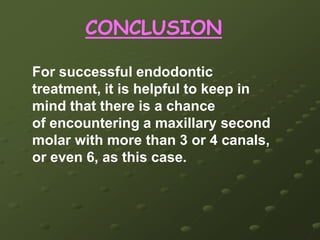 CONCLUSION

For successful endodontic treatment, it is helpful to keep in mind that there is a chance of encountering a maxillary second molar with more than 3 or 4 canals, or even 6, as this case.